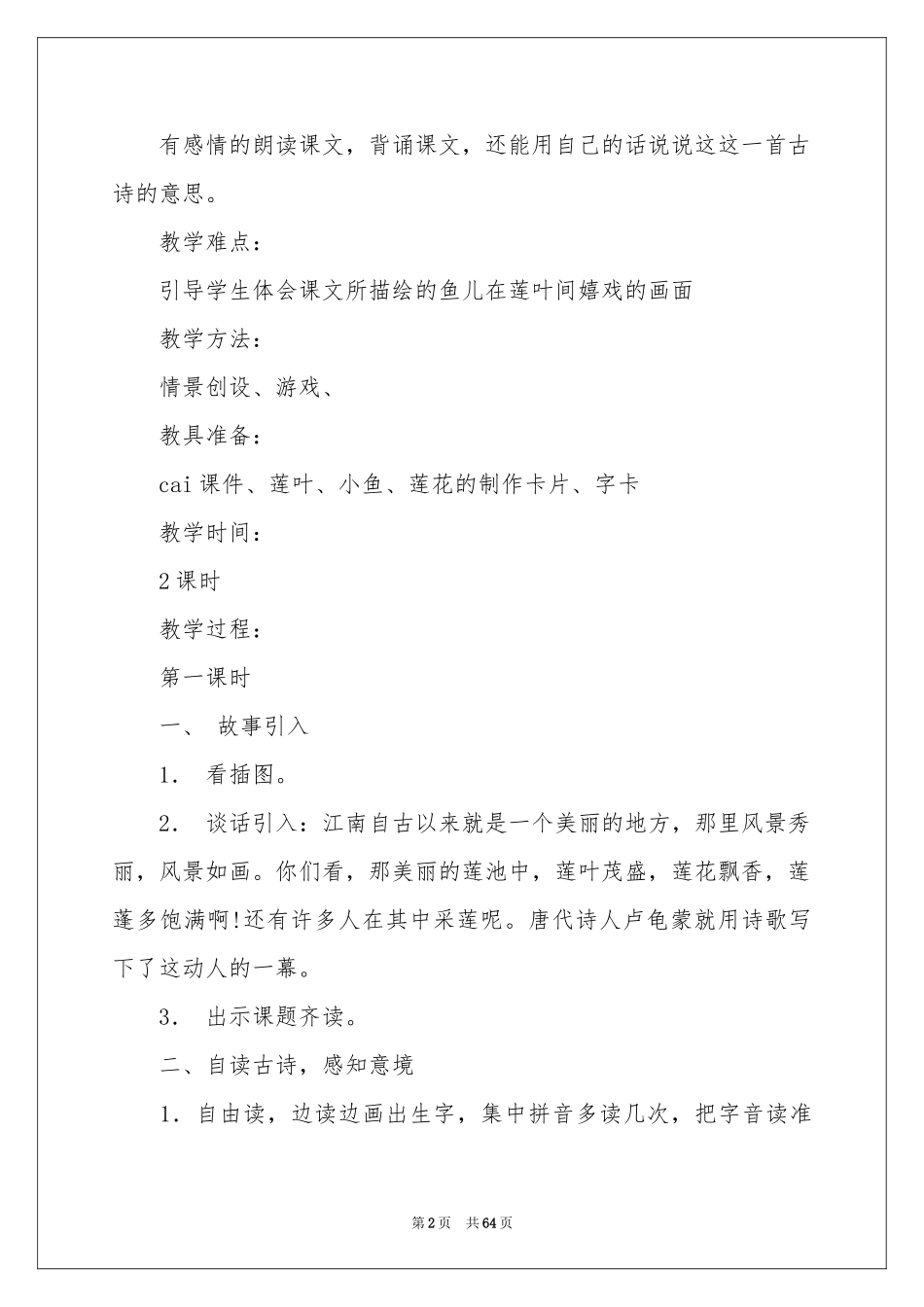 有感情的朗读课文，背诵课文，还能用自己的话说说这这一首古诗的意思。

教学难点：

引导学生体会课文所描绘的鱼儿在莲叶间嬉戏的画面

教学方法：

情景创设、游戏、

教具准备：

cai课件、莲叶、小鱼、莲花的制作卡片、字卡

教学时间：

2课时

教学过程：

第一课时

一、 故事引入

1. 看插图。

2. 谈话引入：江南自古以来就是一个美丽的地方，那里风景秀丽，风景如画。你们看，那美丽的莲池中，莲叶茂盛，莲花飘香，莲蓬多饱满啊!还有许多人在其中采莲呢。唐代诗人卢龟蒙就用诗歌写下了这动人的一幕。

3. 出示课题齐读。

二、自读古诗，感知意境

1．自由读，边读边画出生字，集中拼音多读几次，把字音读准

第2页 共64页